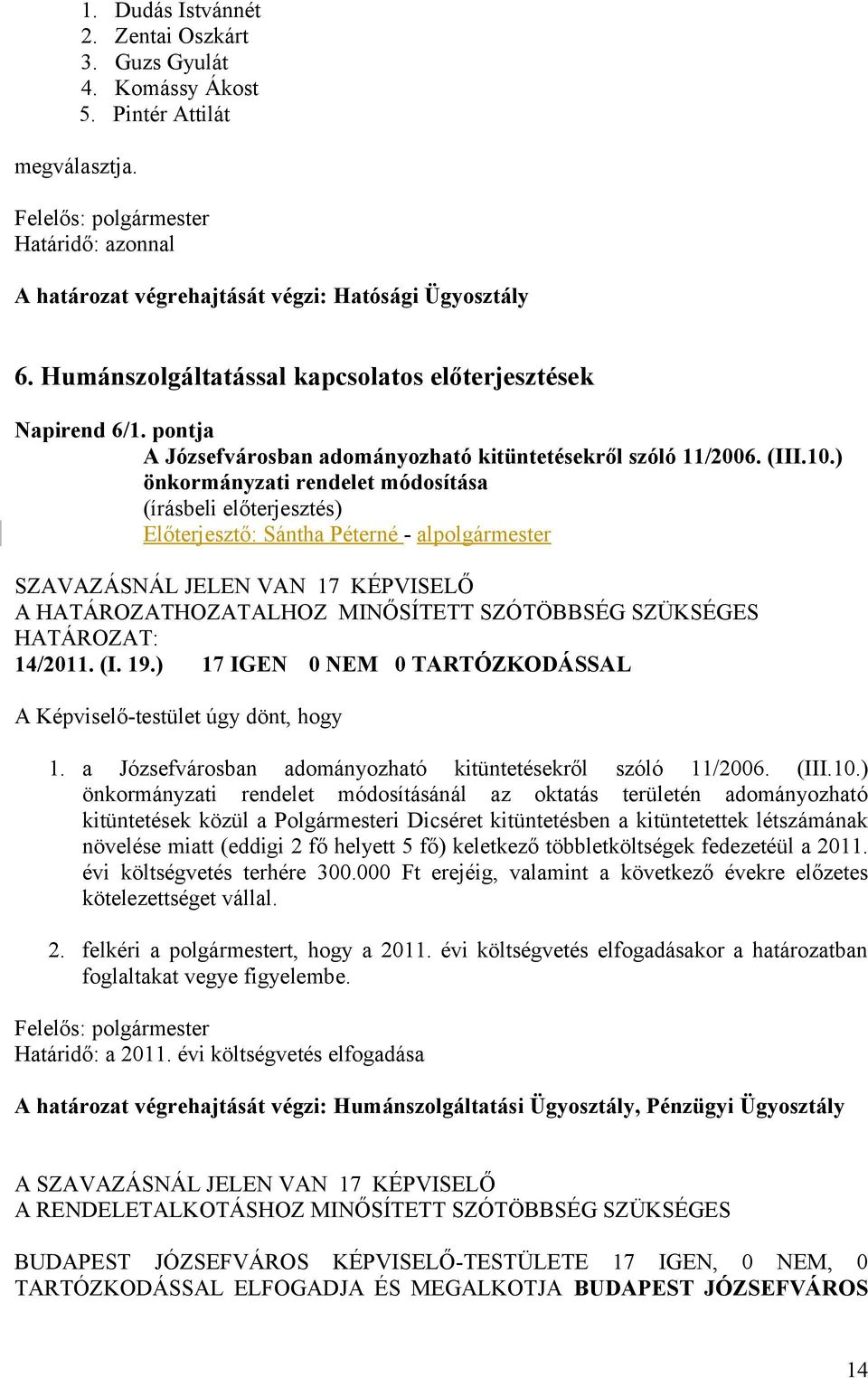 1. Dudás Istvánnét
2. Zentai Oszkárt
3. Guzs Gyulát
4. Komássy Ákost
5. Pintér Attilát

megválasztja.

Felelős: polgármester
Határidő: azonnal

A határozat végrehajtását végzi: Hatósági Ügyosztály

6. Humánszolgáltatással kapcsolatos előterjesztések

Napirend 6/1. pontja
A Józsefvárosban adományozható kitüntetésekről szóló 11/2006. (III.10.) önkormányzati rendelet módosítása
(írásbeli előterjesztés)
Előterjesztő: Sántha Péterné - alpolgármester

SZAVAZÁSNÁL JELEN VAN 17 KÉPVISELŐ
A HATÁROZATHOZATALHOZ MINŐSÍTETT SZÓTÖBBSÉG SZÜKSÉGES
HATÁROZAT:
14/2011. (I. 19.) 17 IGEN 0 NEM 0 TARTÓZKODÁSSAL

A Képviselő-testület úgy dönt, hogy

1. a Józsefvárosban adományozható kitüntetésekről szóló 11/2006. (III.10.) önkormányzati rendelet módosításánál az oktatás területén adományozható kitüntetések közül a Polgármesteri Dicséret kitüntetésben a kitüntetettek létszámának növelése miatt (eddigi 2 fő helyett 5 fő) keletkező többletköltségek fedezetéül a 2011. évi költségvetés terhére 300.000 Ft erejéig, valamint a következő évekre előzetes kötelezettséget vállal.

2. felkéri a polgármestert, hogy a 2011. évi költségvetés elfogadásakor a határozatban foglaltakat vegye figyelembe.

Felelős: polgármester
Határidő: a 2011. évi költségvetés elfogadása

A határozat végrehajtását végzi: Humánszolgáltatási Ügyosztály, Pénzügyi Ügyosztály

A SZAVAZÁSNÁL JELEN VAN 17 KÉPVISELŐ
A RENDELETALKOTÁSHOZ MINŐSÍTETT SZÓTÖBBSÉG SZÜKSÉGES

BUDAPEST JÓZSEFVÁROS KÉPVISELŐ-TESTÜLETE 17 IGEN, 0 NEM, 0 TARTÓZKODÁSSAL ELFOGADJA ÉS MEGALKOTJA BUDAPEST JÓZSEFVÁROS

14